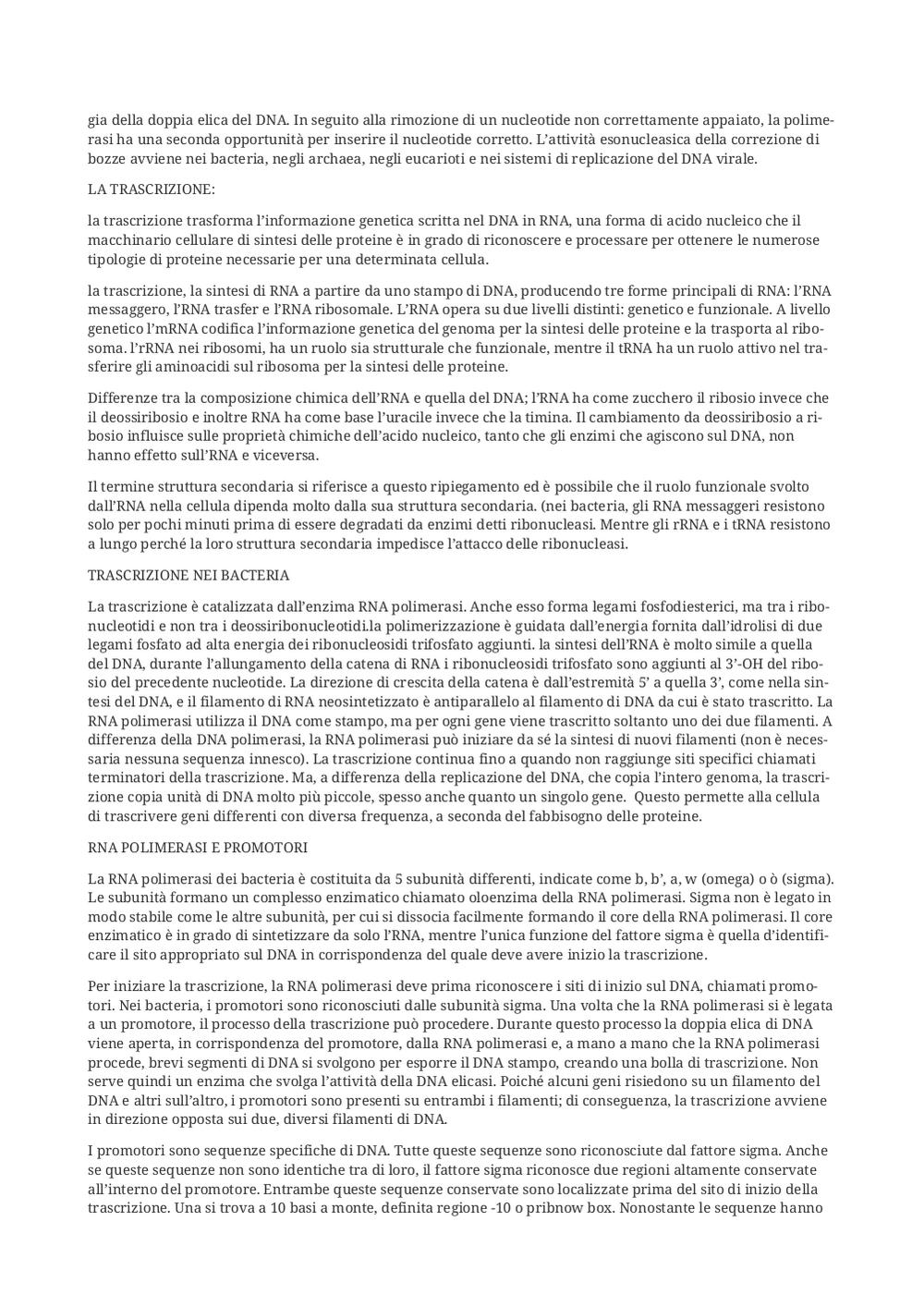 gia della doppia elica del DNA. In seguito alla rimozione di un nucleotide non correttamente appaiato, la polimerasi ha una seconda opportunità per inserire il nucleotide corretto. L'attività esonucleasica della correzione di bozze avviene nei bacteria, negli archaea, negli eucarioti e nei sistemi di replicazione del DNA virale.

LA TRASCRIZIONE:

la trascrizione trasforma l'informazione genetica scritta nel DNA in RNA, una forma di acido nucleico che il macchinario cellulare di sintesi delle proteine è in grado di riconoscere e processare per ottenere le numerose tipologie di proteine necessarie per una determinata cellula.

la trascrizione, la sintesi di RNA a partire da uno stampo di DNA, producendo tre forme principali di RNA: l'RNA messaggero, l'RNA trasfer e l'RNA ribosomale. L'RNA opera su due livelli distinti: genetico e funzionale. A livello genetico l'mRNA codifica l'informazione genetica del genoma per la sintesi delle proteine e la trasporta al ribosoma. l'rRNA nei ribosomi, ha un ruolo sia strutturale che funzionale, mentre il tRNA ha un ruolo attivo nel trasferire gli aminoacidi sul ribosoma per la sintesi delle proteine.

Differenze tra la composizione chimica dell'RNA e quella del DNA; l'RNA ha come zucchero il ribosio invece che il deossiribosio e inoltre RNA ha come base l'uracile invece che la timina. Il cambiamento da deossiribosio a ribosio influisce sulle proprietà chimiche dell'acido nucleico, tanto che gli enzimi che agiscono sul DNA, non hanno effetto sull'RNA e viceversa.

Il termine struttura secondaria si riferisce a questo ripiegamento ed è possibile che il ruolo funzionale svolto dall'RNA nella cellula dipenda molto dalla sua struttura secondaria. (nei bacteria, gli RNA messaggeri resistono solo per pochi minuti prima di essere degradati da enzimi detti ribonucleasi. Mentre gli rRNA e i tRNA resistono a lungo perché la loro struttura secondaria impedisce l'attacco delle ribonucleasi.

TRASCRIZIONE NEI BACTERIA

La trascrizione è catalizzata dall'enzima RNA polimerasi. Anche esso forma legami fosfodiesterici, ma tra i ribonucleotidi e non tra i deossiribonucleotidi.la polimerizzazione è guidata dall'energia fornita dall'idrolisi di due legami fosfato ad alta energia dei ribonucleosidi trifosfato aggiunti. la sintesi dell'RNA è molto simile a quella del DNA, durante l'allungamento della catena di RNA i ribonucleosidi trifosfato sono aggiunti al 3'-OH del ribosio del precedente nucleotide. La direzione di crescita della catena è dall'estremità 5' a quella 3', come nella sintesi del DNA, e il filamento di RNA neosintetizzato è antiparallelo al filamento di DNA da cui è stato trascritto. La RNA polimerasi utilizza il DNA come stampo, ma per ogni gene viene trascritto soltanto uno dei due filamenti. A differenza della DNA polimerasi, la RNA polimerasi può iniziare da sé la sintesi di nuovi filamenti (non è necessaria nessuna sequenza innesco). La trascrizione continua fino a quando non raggiunge siti specifici chiamati terminatori della trascrizione. Ma, a differenza della replicazione del DNA, che copia l'intero genoma, la trascrizione copia unità di DNA molto più piccole, spesso anche quanto un singolo gene. Questo permette alla cellula di trascrivere geni differenti con diversa frequenza, a seconda del fabbisogno delle proteine.

RNA POLIMERASI E PROMOTORI

La RNA polimerasi dei bacteria è costituita da 5 subunità differenti, indicate come b, b', a, w (omega) o ò (sigma). Le subunità formano un complesso enzimatico chiamato oloenzima della RNA polimerasi. Sigma non è legato in modo stabile come le altre subunità, per cui si dissocia facilmente formando il core della RNA polimerasi. Il core enzimatico è in grado di sintetizzare da solo l'RNA, mentre l'unica funzione del fattore sigma è quella d'identificare il sito appropriato sul DNA in corrispondenza del quale deve avere inizio la trascrizione.

Per iniziare la trascrizione, la RNA polimerasi deve prima riconoscere i siti di inizio sul DNA, chiamati promotori. Nei bacteria, i promotori sono riconosciuti dalle subunità sigma. Una volta che la RNA polimerasi si è legata a un promotore, il processo della trascrizione può procedere. Durante questo processo la doppia elica di DNA viene aperta, in corrispondenza del promotore, dalla RNA polimerasi e, a mano a mano che la RNA polimerasi procede, brevi segmenti di DNA si svolgono per esporre il DNA stampo, creando una bolla di trascrizione. Non serve quindi un enzima che svolga l'attività della DNA elicasi. Poiché alcuni geni risiedono su un filamento del DNA e altri sull'altro, i promotori sono presenti su entrambi i filamenti; di conseguenza, la trascrizione avviene in direzione opposta sui due, diversi filamenti di DNA.

I promotori sono sequenze specifiche di DNA. Tutte queste sequenze sono riconosciute dal fattore sigma. Anche se queste sequenze non sono identiche tra di loro, il fattore sigma riconosce due regioni altamente conservate all'interno del promotore. Entrambe queste sequenze conservate sono localizzate prima del sito di inizio della trascrizione. Una si trova a 10 basi a monte, definita regione -10 o pribnow box. Nonostante le sequenze hanno